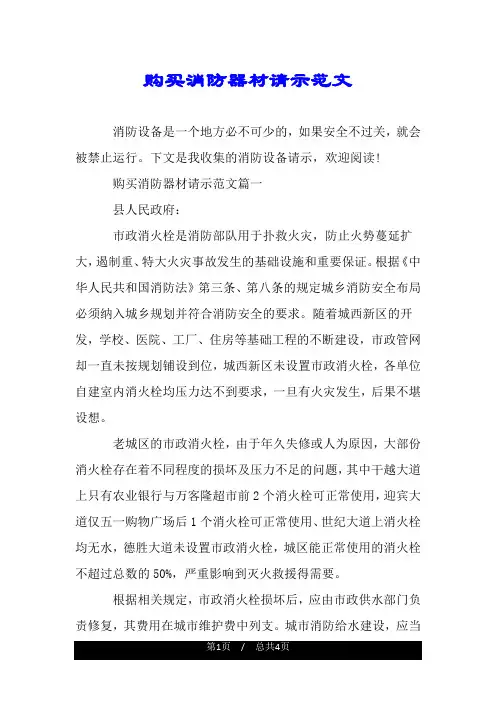 购买消防器材请示范文

消防设备是一个地方必不可少的，如果安全不过关，就会被禁止运行。下文是我收集的消防设备请示，欢迎阅读！

购买消防器材请示范文篇一

县人民政府：

市政消火栓是消防部队用于扑救火灾，防止火势蔓延扩大，遏制重、特大火灾事故发生的基础设施和重要保证。根据《中华人民共和国消防法》第三条、第八条的规定城乡消防安全布局必须纳入城乡规划并符合消防安全的要求。随着城西新区的开发，学校、医院、工厂、住房等基础工程的不断建设，市政管网却一直未按规划铺设到位，城西新区未设置市政消火栓，各单位自建室内消火栓均压力达不到要求，一旦有火灾发生，后果不堪设想。

老城区的市政消火栓，由于年久失修或人为原因，大部份消火栓存在着不同程度的损坏及压力不足的问题，其中干越大道上只有农业银行与万客隆超市前2个消火栓可正常使用，迎宾大道仅五一购物广场后1个消火栓可正常使用、世纪大道上消火栓均无水，德胜大道未设置市政消火栓，城区能正常使用的消火栓不超过总数的50%，严重影响到灭火救援得需要。

根据相关规定，市政消火栓损坏后，应由市政供水部门负责修复，其费用在城市维护费中列支。城市消防给水建设，应当

第1页 / 总共4页